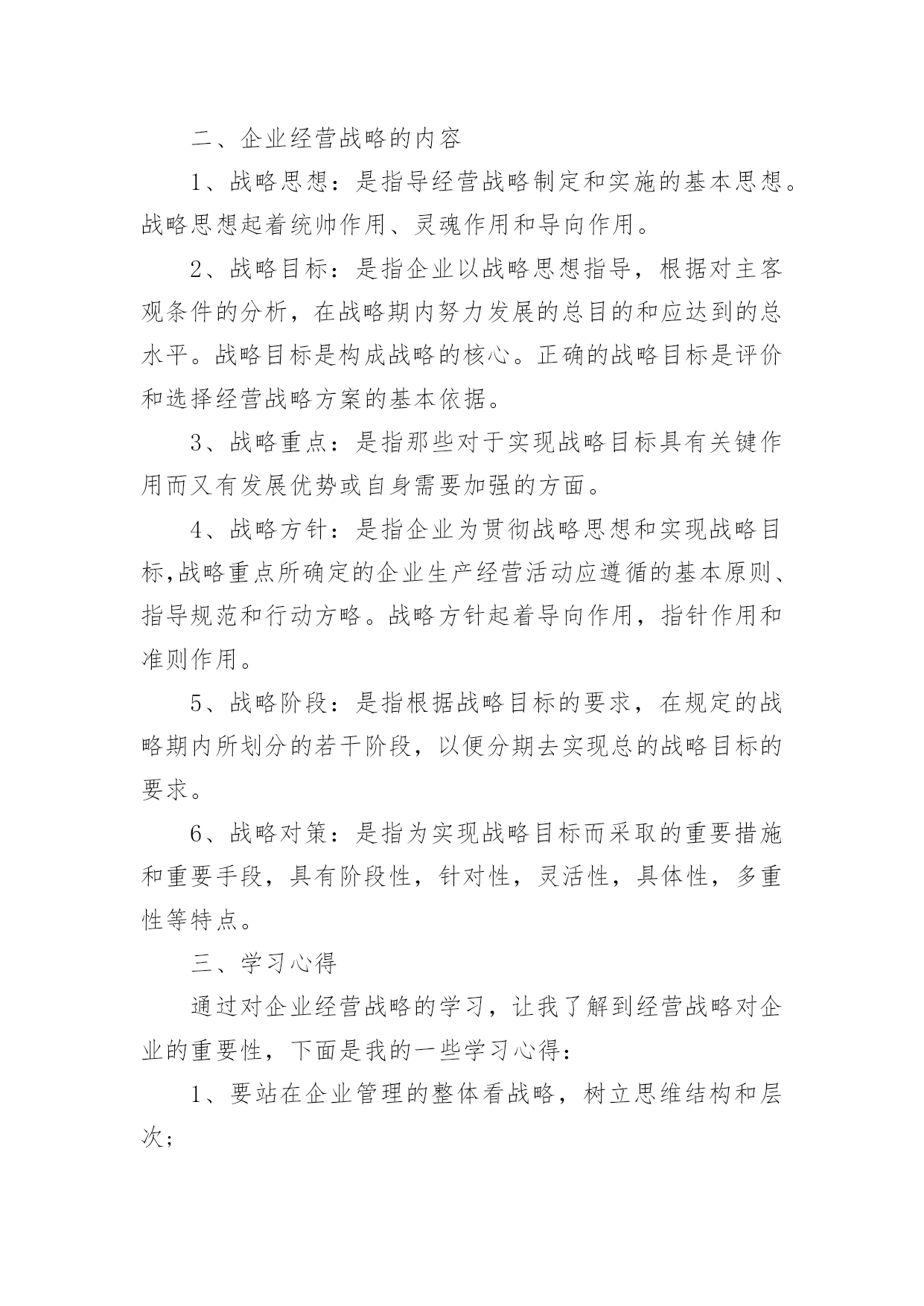 二、企业经营战略的内容

1、战略思想：是指导经营战略制定和实施的基本思想。战略思想起着统帅作用、灵魂作用和导向作用。

2、战略目标：是指企业以战略思想指导，根据对主客观条件的分析，在战略期内努力发展的总目的和应达到的总水平。战略目标是构成战略的核心。正确的战略目标是评价和选择经营战略方案的基本依据。

3、战略重点：是指那些对于实现战略目标具有关键作用而又有发展优势或自身需要加强的方面。

4、战略方针：是指企业为贯彻战略思想和实现战略目标,战略重点所确定的企业生产经营活动应遵循的基本原则、指导规范和行动方略。战略方针起着导向作用，指针作用和准则作用。

5、战略阶段：是指根据战略目标的要求，在规定的战略期内所划分的若干阶段，以便分期去实现总的战略目标的要求。

6、战略对策：是指为实现战略目标而采取的重要措施和重要手段，具有阶段性，针对性，灵活性，具体性，多重性等特点。

三、学习心得

通过对企业经营战略的学习，让我了解到经营战略对企业的重要性，下面是我的一些学习心得：

1、要站在企业管理的整体看战略，树立思维结构和层次；